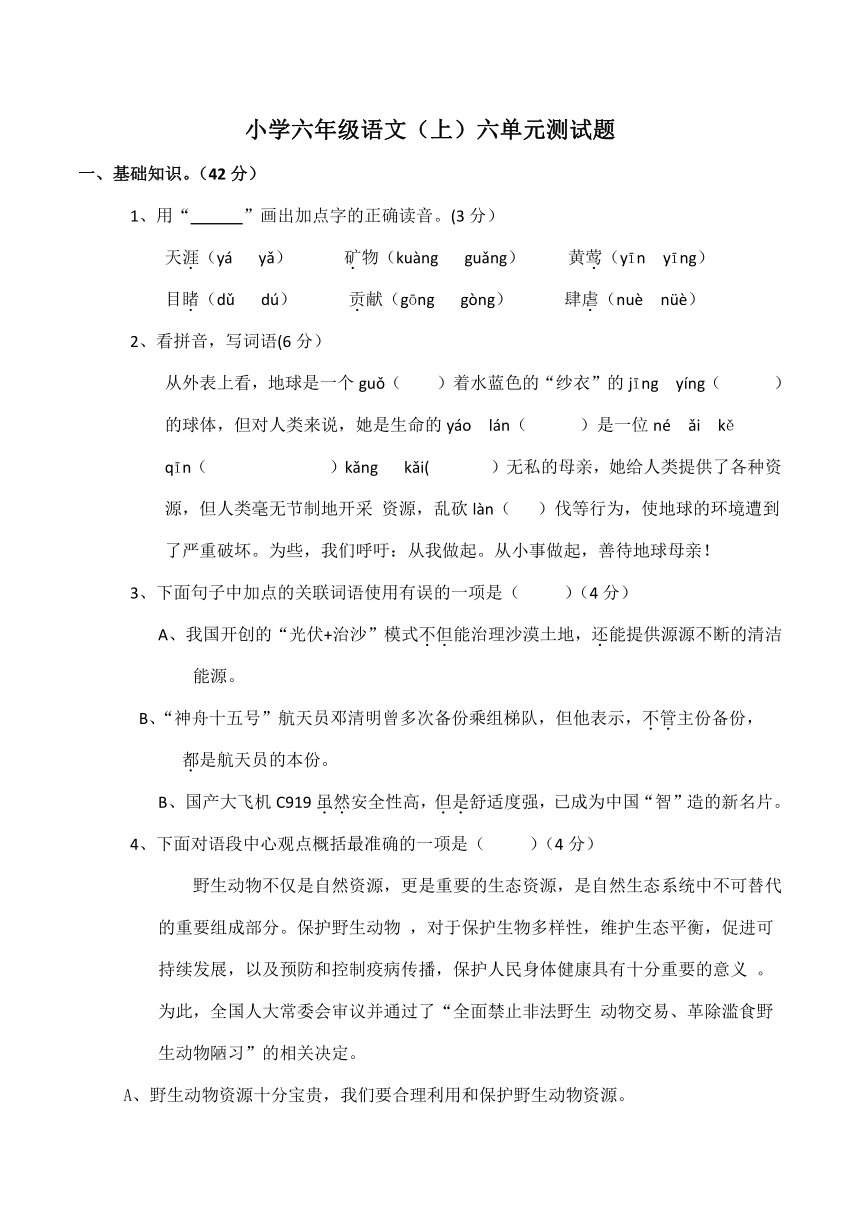 小学六年级语文（上）六单元测试题

一、基础知识。(42 分）

1、用“______”画出加点字的正确读音。(3 分）

天涯（yá　yǎ）　　矿物（kuàng　guǎng）　　黄莺（yīn　yīng）

目睹（dǔ　dú）　　贡献（gōng　gòng）　　肆虐（nuè　nüè）

2、看拼音，写词语(6 分）

从外表上看，地球是一个 guǒ（　　）着水蓝色的“纱衣”的 jīng　yíng（　　　）的球体，但对人类来说，她是生命的 yáo　lán（　　　）是一位 né　ǎi　kě　qīn（　　　　　　）kǎng　kǎi(　　　)无私的母亲，她给人类提供了各种资源，但人类毫无节制地开采 资源，乱砍 làn（　）伐等行为，使地球的环境遭到了严重破坏。为些，我们呼吁：从我做起。从小事做起，善待地球母亲！

3、下面句子中加点的关联词语使用有误的一项是（　　）（4 分）

A、我国开创的“光伏+治沙”模式不但能治理沙漠土地，还能提供源源不断的清洁能源。

B、“神舟十五号”航天员邓清明曾多次备份乘组梯队，但他表示，不管主份备份，都是航天员的本份。

B、国产大飞机 C919 虽然安全性高，但是舒适度强，已成为中国“智”造的新名片。

4、下面对语段中心观点概括最准确的一项是（　　）（4 分）

野生动物不仅是自然资源，更是重要的生态资源，是自然生态系统中不可替代的重要组成部分。保护野生动物 ，对于保护生物多样性，维护生态平衡，促进可持续发展，以及预防和控制疫病传播，保护人民身体健康具有十分重要的意义 。为此，全国人大常委会审议并通过了“全面禁止非法野生 动物交易、革除滥食野生动物陋习”的相关决定。

A、野生动物资源十分宝贵，我们要合理利用和保护野生动物资源。